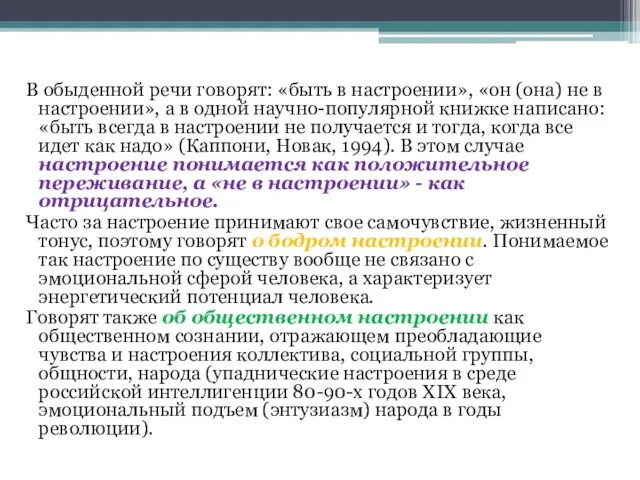 В обыденной речи говорят: «быть в настроении», «он (она) не в настроении», а в одной научно-популярной книжке написано: «быть всегда в настроении не получается и тогда, когда все идет как надо» (Каппони, Новак, 1994). В этом случае настроение понимается как положительное переживание, а «не в настроении» - как отрицательное.

Часто за настроение принимают свое самочувствие, жизненный тонус, поэтому говорят о бодром настроении. Понимаемое так настроение по существу вообще не связано с эмоциональной сферой человека, а характеризует энергетический потенциал человека.

Говорят также об общественном настроении как общественном сознании, отражающем преобладающие чувства и настроения коллектива, социальной группы, общности, народа (упаднические настроения в среде российской интеллигенции 80-90-х годов XIX века, эмоциональный подъем (энтузиазм) народа в годы революции).